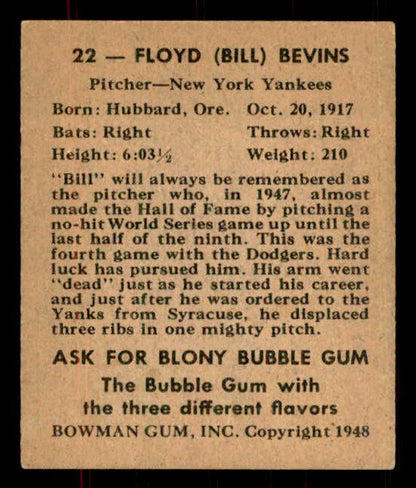 22 — FLOYD (BILL) BEVINS

Pitcher—New York Yankees

Born: Hubbard, Ore. Oct. 20, 1917

Bats: Right Throws: Right

Height: 6:03½ Weight: 210

"Bill" will always be remembered as the pitcher who, in 1947, almost made the Hall of Fame by pitching a no-hit World Series game up until the last half of the ninth. This was the fourth game with the Dodgers. Hard luck has pursued him. His arm went "dead" just as he started his career, and just after he was ordered to the Yanks from Syracuse, he displaced three ribs in one mighty pitch.

ASK FOR BLONY BUBBLE GUM

The Bubble Gum with the three different flavors

BOWMAN GUM, INC. Copyright 1948